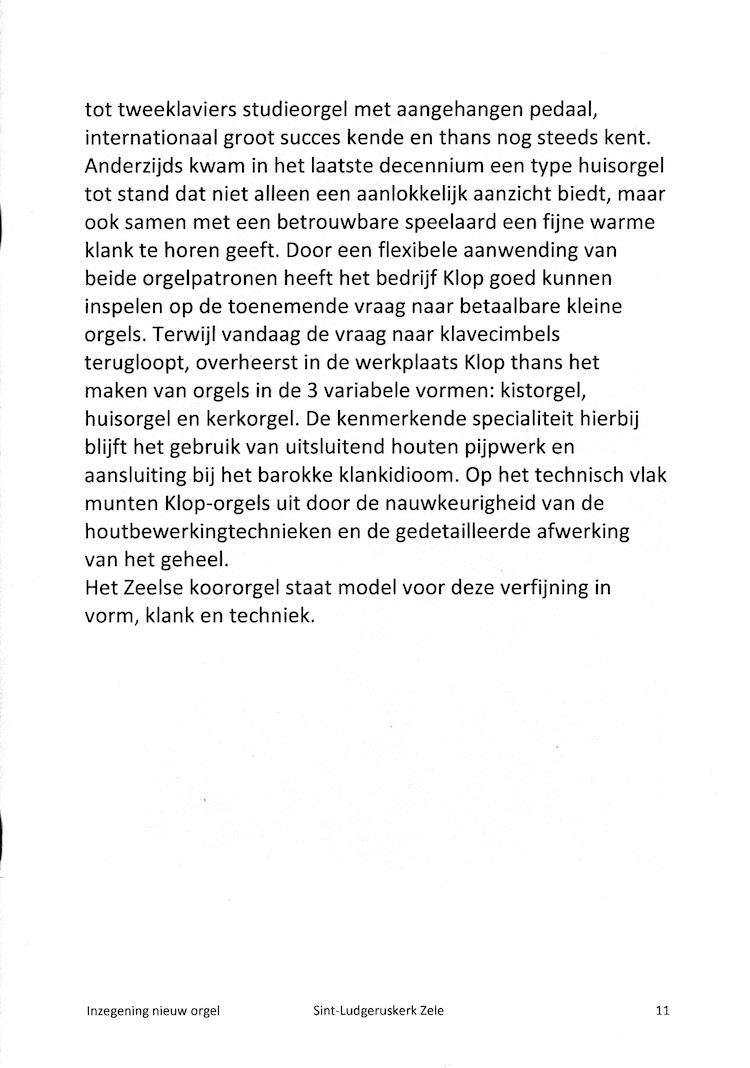 tot tweeklaviers studieorgel met aangehangen pedaal, internationaal groot succes kende en thans nog steeds kent. Anderzijds kwam in het laatste decennium een type huisorgel tot stand dat niet alleen een aanlokkelijk aanzicht biedt, maar ook samen met een betrouwbare speelaard een fijne warme klank te horen geeft. Door een flexibele aanwending van beide orgelpatronen heeft het bedrijf Klop goed kunnen inspelen op de toenemende vraag naar betaalbare kleine orgels. Terwijl vandaag de vraag naar klavecimbels terugloopt, overheerst in de werkplaats Klop thans het maken van orgels in de 3 variabele vormen: kistorgel, huisorgel en kerkorgel. De kenmerkende specialiteit hierbij blijft het gebruik van uitsluitend houten pijpwerk en aansluiting bij het barokke klankidioom. Op het technisch vlak munten Klop-orgels uit door de nauwkeurigheid van de houtbewerkingtechnieken en de gedetailleerde afwerking van het geheel.
Het Zeelse koororgel staat model voor deze verfijning in vorm, klank en techniek.

Inzegening nieuw orgel Sint-Ludgeruskerk Zele 11